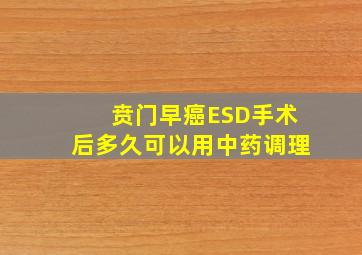 贲门早癌ESD手术后多久可以用中药调理